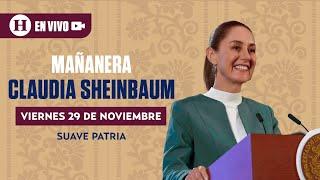 H EN VIVO

MAÑANERA
CLAUDIA SHEINBAUM

VIERNES 29 DE NOVIEMBRE

SUAVE PATRIA